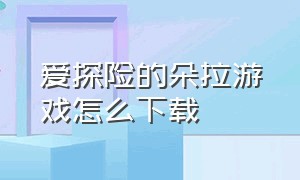 爱探险的朵拉游戏怎么下载